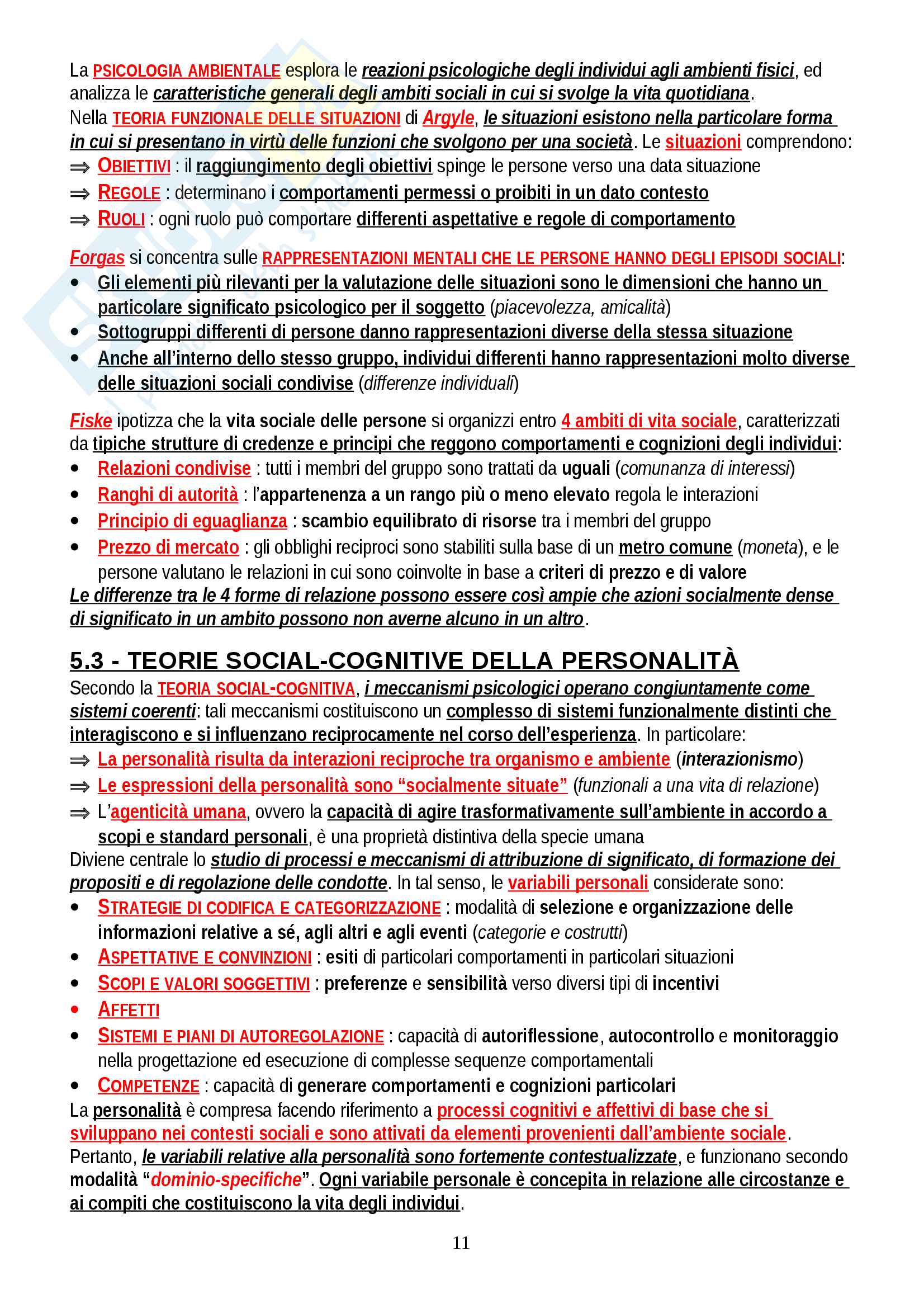 La PSICOLOGIA AMBIENTALE esplora le reazioni psicologiche degli individui agli ambienti fisici, ed analizza le caratteristiche generali degli ambiti sociali in cui si svolge la vita quotidiana.
Nella TEORIA FUNZIONALE DELLE SITUAZIONI di Argyle, le situazioni esistono nella particolare forma in cui si presentano in virtù delle funzioni che svolgono per una società. Le situazioni comprendono:
⇒ OBIETTIVI : il raggiungimento degli obiettivi spinge le persone verso una data situazione
⇒ REGOLE : determinano i comportamenti permessi o proibiti in un dato contesto
⇒ RUOLI : ogni ruolo può comportare differenti aspettative e regole di comportamento

Forgas si concentra sulle RAPPRESENTAZIONI MENTALI CHE LE PERSONE HANNO DEGLI EPISODI SOCIALI:
• Gli elementi più rilevanti per la valutazione delle situazioni sono le dimensioni che hanno un particolare significato psicologico per il soggetto (piacevolezza, amicalità)
• Sottogruppi differenti di persone danno rappresentazioni diverse della stessa situazione
• Anche all'interno dello stesso gruppo, individui differenti hanno rappresentazioni molto diverse delle situazioni sociali condivise (differenze individuali)

Fiske ipotizza che la vita sociale delle persone si organizzi entro 4 ambiti di vita sociale, caratterizzati da tipiche strutture di credenze e principi che reggono comportamenti e cognizioni degli individui:
• Relazioni condivise : tutti i membri del gruppo sono trattati da uguali (comunanza di interessi)
• Ranghi di autorità : l'appartenenza a un rango più o meno elevato regola le interazioni
• Principio di eguaglianza : scambio equilibrato di risorse tra i membri del gruppo
• Prezzo di mercato : gli obblighi reciproci sono stabiliti sulla base di un metro comune (moneta), e le persone valutano le relazioni in cui sono coinvolte in base a criteri di prezzo e di valore
Le differenze tra le 4 forme di relazione possono essere così ampie che azioni socialmente dense di significato in un ambito possono non averne alcuno in un altro.

5.3 - TEORIE SOCIAL-COGNITIVE DELLA PERSONALITÀ
Secondo la TEORIA SOCIAL-COGNITIVA, i meccanismi psicologici operano congiuntamente come sistemi coerenti: tali meccanismi costituiscono un complesso di sistemi funzionalmente distinti che interagiscono e si influenzano reciprocamente nel corso dell'esperienza. In particolare:
⇒ La personalità risulta da interazioni reciproche tra organismo e ambiente (interazionismo)
⇒ Le espressioni della personalità sono "socialmente situate" (funzionali a una vita di relazione)
⇒ L'agenticità umana, ovvero la capacità di agire trasformativamente sull'ambiente in accordo a scopi e standard personali, è una proprietà distintiva della specie umana
Diviene centrale lo studio di processi e meccanismi di attribuzione di significato, di formazione dei propositi e di regolazione delle condotte. In tal senso, le variabili personali considerate sono:
• STRATEGIE DI CODIFICA E CATEGORIZZAZIONE : modalità di selezione e organizzazione delle informazioni relative a sé, agli altri e agli eventi (categorie e costrutti)
• ASPETTATIVE E CONVINZIONI : esiti di particolari comportamenti in particolari situazioni
• SCOPI E VALORI SOGGETTIVI : preferenze e sensibilità verso diversi tipi di incentivi
• AFFETTI
• SISTEMI E PIANI DI AUTOREGOLAZIONE : capacità di autoriflessione, autocontrollo e monitoraggio nella progettazione ed esecuzione di complesse sequenze comportamentali
• COMPETENZE : capacità di generare comportamenti e cognizioni particolari
La personalità è compresa facendo riferimento a processi cognitivi e affettivi di base che si sviluppano nei contesti sociali e sono attivati da elementi provenienti dall'ambiente sociale.
Pertanto, le variabili relative alla personalità sono fortemente contestualizzate, e funzionano secondo modalità "dominio-specifiche". Ogni variabile personale è concepita in relazione alle circostanze e ai compiti che costituiscono la vita degli individui.

11